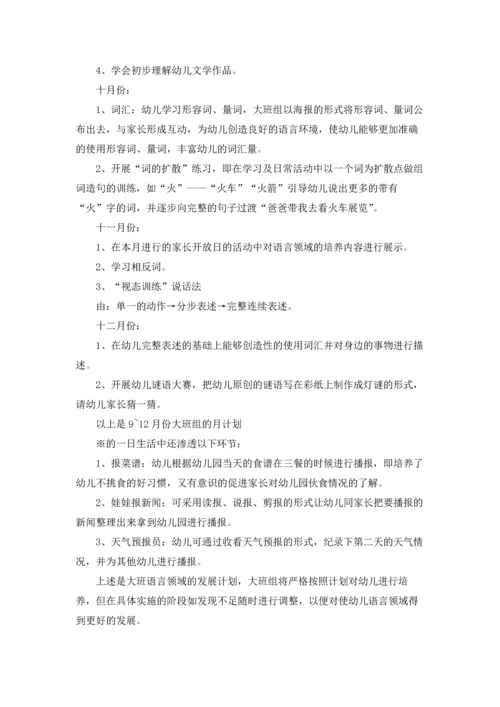 4、学会初步理解幼儿文学作品。

十月份：

1、词汇：幼儿学习形容词、量词，大班组以海报的形式将形容词、量词公布出去，与家长形成互动，为幼儿创造良好的语言环境，使幼儿能够更加准确的使用形容词、量词，丰富幼儿的词汇量。

2、开展“词的扩散”练习，即在学习及日常活动中以一个词为扩散点做组词造句的训练，如“火”——“火车”“火箭”引导幼儿说出更多的带有“火”字的词，并逐步向完整的句子过渡“爸爸带我去看火车展览”。

十一月份：

1、在本月进行的家长开放日的活动中对语言领域的培养内容进行展示。

2、学习相反词。

3、“视态训练”说话法

由：单一的动作→分步表述→完整连续表述。

十二月份：

1、在幼儿完整表述的基础上能够创造性的使用词汇并对身边的事物进行描述。

2、开展幼儿谜语大赛，把幼儿原创的谜语写在彩纸上制作成灯谜的形式，请幼儿家长猜一猜。

以上是 9~12 月份大班组的月计划

※的一日生活中还渗透以下环节：

1、报菜谱：幼儿根据幼儿园当天的食谱在三餐的时候进行播报，即培养了幼儿不挑食的好习惯，又有意识的促进家长对幼儿园伙食情况的了解。

2、娃娃报新闻：可采用读报、说报、剪报的形式让幼儿同家长把要播报的新闻整理出来拿到幼儿园进行播报。

3、天气预报员：幼儿可通过收看天气预报的形式，纪录下第二天的天气情况，并为其他幼儿进行播报。

上述是大班语言领域的发展计划，大班组将严格按照计划对幼儿进行培养，但在具体实施的阶段如发现不足随时进行调整，以便对使幼儿语言领域得到更好的发展。